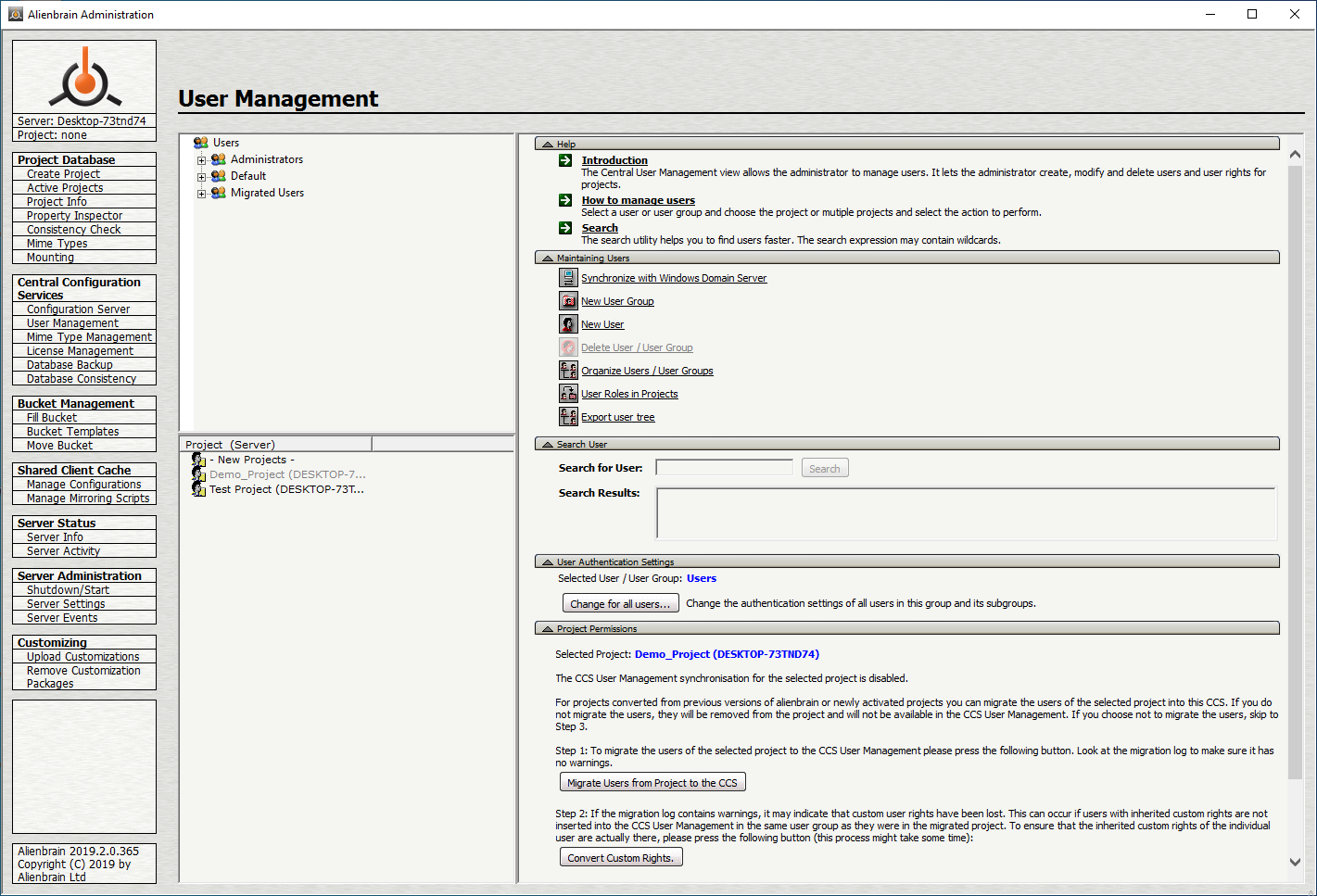 Alienbrain Administration

Server: Desktop-73tnd74
Project: none

Project Database
Create Project
Active Projects
Project Info
Property Inspector
Consistency Check
Mime Types
Mounting

Central Configuration Services
Configuration Server
User Management
Mime Type Management
License Management
Database Backup
Database Consistency

Bucket Management
Fill Bucket
Bucket Templates
Move Bucket

Shared Client Cache
Manage Configurations
Manage Mirroring Scripts

Server Status
Server Info
Server Activity

Server Administration
Shutdown/Start
Server Settings
Server Events

Customizing
Upload Customizations
Remove Customization Packages

Alienbrain 2019.2.0.365
Copyright (C) 2019 by Alienbrain Ltd

User Management

Users
Administrators
Default
Migrated Users

Project (Server)
- New Projects -
Demo_Project (DESKTOP-7...
Test Project (DESKTOP-73T...

Help
Introduction
The Central User Management view allows the administrator to manage users. It lets the administrator create, modify and delete users and user rights for projects.
How to manage users
Select a user or user group and choose the project or mutiple projects and select the action to perform.
Search
The search utility helps you to find users faster. The search expression may contain wildcards.

Maintaining Users
Synchronize with Windows Domain Server
New User Group
New User
Delete User / User Group
Organize Users / User Groups
User Roles in Projects
Export user tree

Search User
Search for User:
Search
Search Results:

User Authentication Settings
Selected User / User Group: Users
Change for all users...
Change the authentication settings of all users in this group and its subgroups.

Project Permissions
Selected Project: Demo_Project (DESKTOP-73TND74)

The CCS User Management synchronisation for the selected project is disabled.

For projects converted from previous versions of alienbrain or newly activated projects you can migrate the users of the selected project into this CCS. If you do not migrate the users, they will be removed from the project and will not be available in the CCS User Management. If you choose not to migrate the users, skip to Step 3.

Step 1: To migrate the users of the selected project to the CCS User Management please press the following button. Look at the migration log to make sure it has no warnings.
Migrate Users from Project to the CCS

Step 2: If the migration log contains warnings, it may indicate that custom user rights have been lost. This can occur if users with inherited custom rights are not inserted into the CCS User Management in the same user group as they were in the migrated project. To ensure that the inherited custom rights of the individual user are actually there, please press the following button (this process might take some time):
Convert Custom Rights.